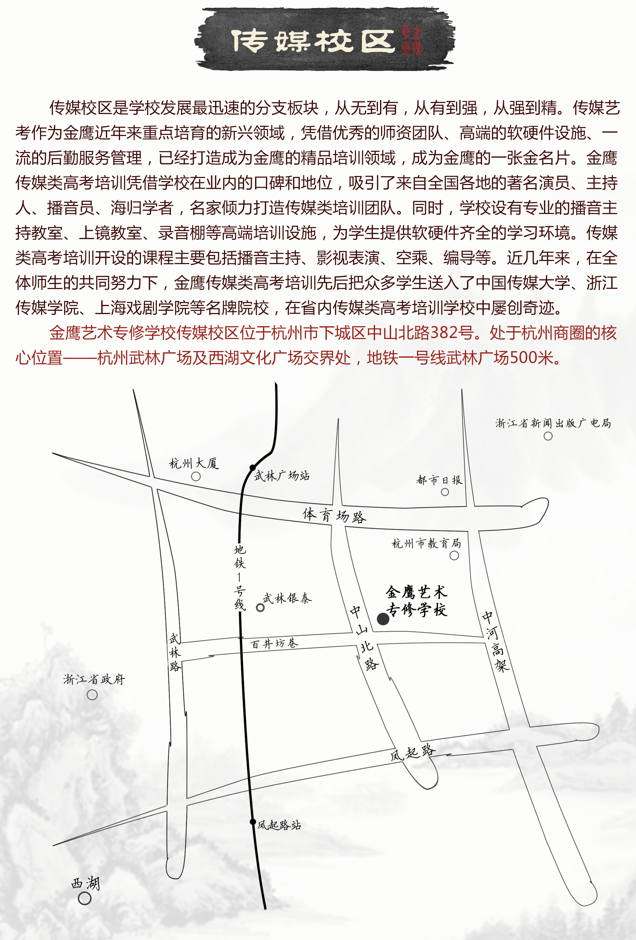 传媒校区

传媒校区是学校发展最迅速的分支板块，从无到有，从有到强，从强到精。传媒艺考作为金鹰近年来重点培育的新兴领域，凭借优秀的师资团队、高端的软硬件设施、一流的后勤服务管理，已经打造成为金鹰的精品培训领域，成为金鹰的一张金名片。金鹰传媒类高考培训凭借学校在业内的口碑和地位，吸引了来自全国各地的著名演员、主持人、播音员、海归学者，名家倾力打造传媒类培训团队。同时，学校设有专业的播音主持教室、上镜教室、录音棚等高端培训设施，为学生提供软硬件齐全的学习环境。传媒类高考培训开设的课程主要包括播音主持、影视表演、空乘、编导等。近几年来，在全体师生的共同努力下，金鹰传媒类高考培训先后把众多学生送入了中国传媒大学、浙江传媒学院、上海戏剧学院等名牌院校，在省内传媒类高考培训学校中屡创奇迹。

金鹰艺术专修学校传媒校区位于杭州市下城区中山北路382号。处于杭州商圈的核心位置——杭州武林广场及西湖文化广场交界处，地铁一号线武林广场500米。

浙江省新闻出版广电局
杭州大厦
武林广场站
都市日报
体育场路
杭州市教育局
地铁1号线
武林银泰
金鹰艺术专修学校
中山北路
中河高架
武林路
百井坊巷
浙江省政府
凤起路
凤起路站
西湖